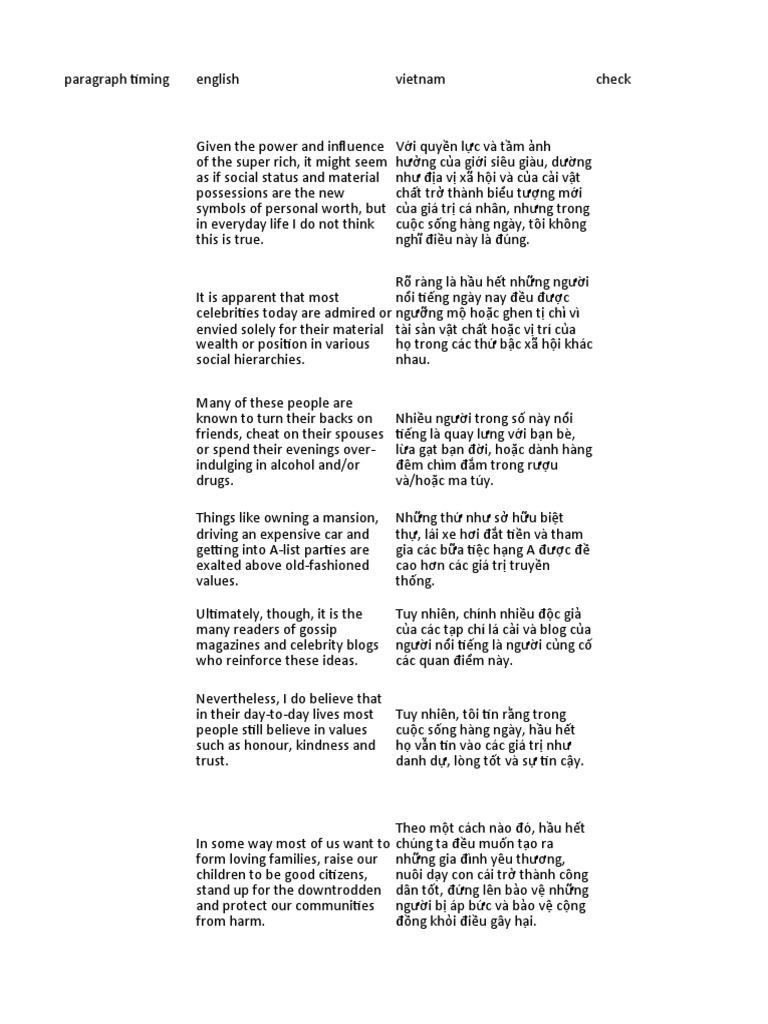 | paragraph timing | english | vietnam | check |
|---|---|---|---|
| | Given the power and influence of the super rich, it might seem as if social status and material possessions are the new symbols of personal worth, but in everyday life I do not think this is true. | Với quyền lực và tầm ảnh hưởng của giới siêu giàu, dường như địa vị xã hội và của cải vật chất trở thành biểu tượng mới của giá trị cá nhân, nhưng trong cuộc sống hàng ngày, tôi không nghĩ điều này là đúng. | |
| | It is apparent that most celebrities today are admired or envied solely for their material wealth or position in various social hierarchies. | Rõ ràng là hầu hết những người nổi tiếng ngày nay đều được ngưỡng mộ hoặc ghen tị chỉ vì tài sản vật chất hoặc vị trí của họ trong các thứ bậc xã hội khác nhau. | |
| | Many of these people are known to turn their backs on friends, cheat on their spouses or spend their evenings over-indulging in alcohol and/or drugs. | Nhiều người trong số này nổi tiếng là quay lưng với bạn bè, lừa gạt bạn đời, hoặc dành hàng đêm chìm đắm trong rượu và/hoặc ma túy. | |
| | Things like owning a mansion, driving an expensive car and getting into A-list parties are exalted above old-fashioned values. | Những thứ như sở hữu biệt thự, lái xe hơi đắt tiền và tham gia các bữa tiệc hạng A được đề cao hơn các giá trị truyền thống. | |
| | Ultimately, though, it is the many readers of gossip magazines and celebrity blogs who reinforce these ideas. | Tuy nhiên, chính nhiều độc giả của các tạp chí lá cải và blog của người nổi tiếng là người củng cố các quan điểm này. | |
| | Nevertheless, I do believe that in their day-to-day lives most people still believe in values such as honour, kindness and trust. | Tuy nhiên, tôi tin rằng trong cuộc sống hàng ngày, hầu hết họ vẫn tin vào các giá trị như danh dự, lòng tốt và sự tin cậy. | |
| | In some way most of us want to form loving families, raise our children to be good citizens, stand up for the downtrodden and protect our communities from harm. | Theo một cách nào đó, hầu hết chúng ta đều muốn tạo ra những gia đình yêu thương, nuôi dạy con cái trở thành công dân tốt, đứng lên bảo vệ những người bị áp bức và bảo vệ cộng đồng khỏi điều gây hại. | |